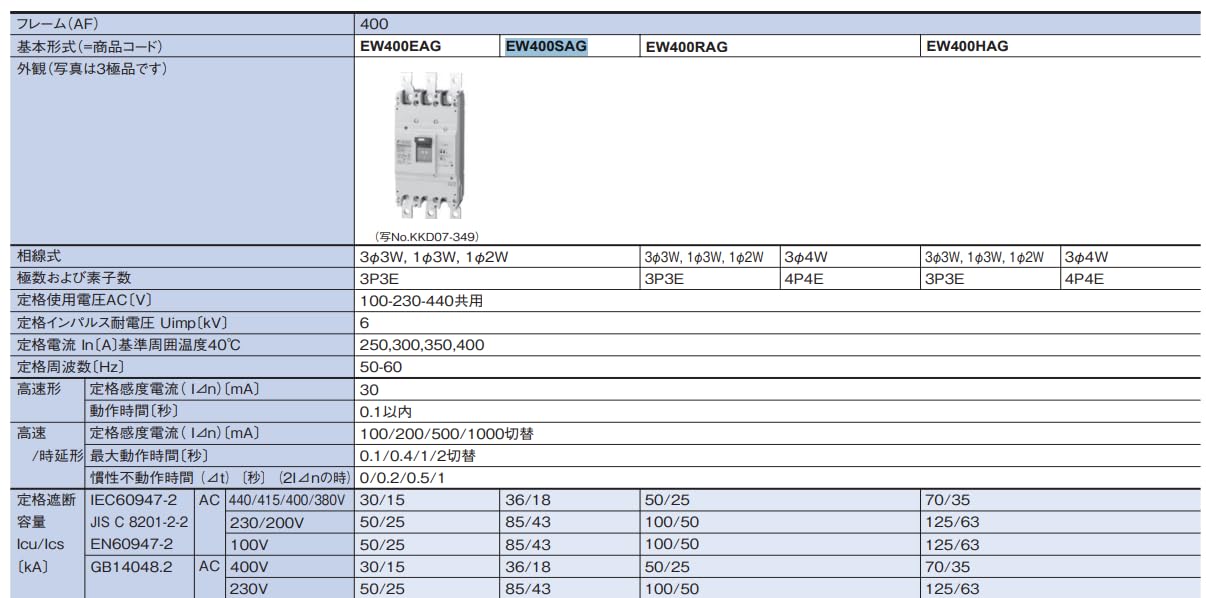 | フレーム(AF) | | | | 400 | | | | | |
|---|---|---|---|---|---|---|---|---|---|
| 基本形式(=商品コード) | | | | EW400EAG | EW400SAG | EW400RAG | | EW400HAG | |
| 外観(写真は3極品です) | | | | (写No.KKD07-349) | | | | | |
| 相線式 | | | | 3φ3W, 1φ3W, 1φ2W | | 3φ3W, 1φ3W, 1φ2W | 3φ4W | 3φ3W, 1φ3W, 1φ2W | 3φ4W |
| 極数および素子数 | | | | 3P3E | | 3P3E | 4P4E | 3P3E | 4P4E |
| 定格使用電圧AC〔V〕 | | | | 100-230-440共用 | | | | | |
| 定格インパルス耐電圧 Uimp〔kV〕 | | | | 6 | | | | | |
| 定格電流 In〔A〕基準周囲温度40℃ | | | | 250,300,350,400 | | | | | |
| 定格周波数〔Hz〕 | | | | 50-60 | | | | | |
| 高速形 | 定格感度電流(I⊿n)〔mA〕 | | | 30 | | | | | |
| | 動作時間〔秒〕 | | | 0.1以内 | | | | | |
| 高速/時延形 | 定格感度電流(I⊿n)〔mA〕 | | | 100/200/500/1000切替 | | | | | |
| | 最大動作時間〔秒〕 | | | 0.1/0.4/1/2切替 | | | | | |
| | 慣性不動作時間(⊿t)〔秒〕(2I⊿nの時) | | | 0/0.2/0.5/1 | | | | | |
| 定格遮断容量 Icu/Ics〔kA〕 | IEC60947-2 JIS C 8201-2-2 EN60947-2 | AC | 440/415/400/380V | 30/15 | 36/18 | 50/25 | | 70/35 | |
| | | | 230/200V | 50/25 | 85/43 | 100/50 | | 125/63 | |
| | | | 100V | 50/25 | 85/43 | 100/50 | | 125/63 | |
| | GB14048.2 | AC | 400V | 30/15 | 36/18 | 50/25 | | 70/35 | |
| | | | 230V | 50/25 | 85/43 | 100/50 | | 125/63 | |